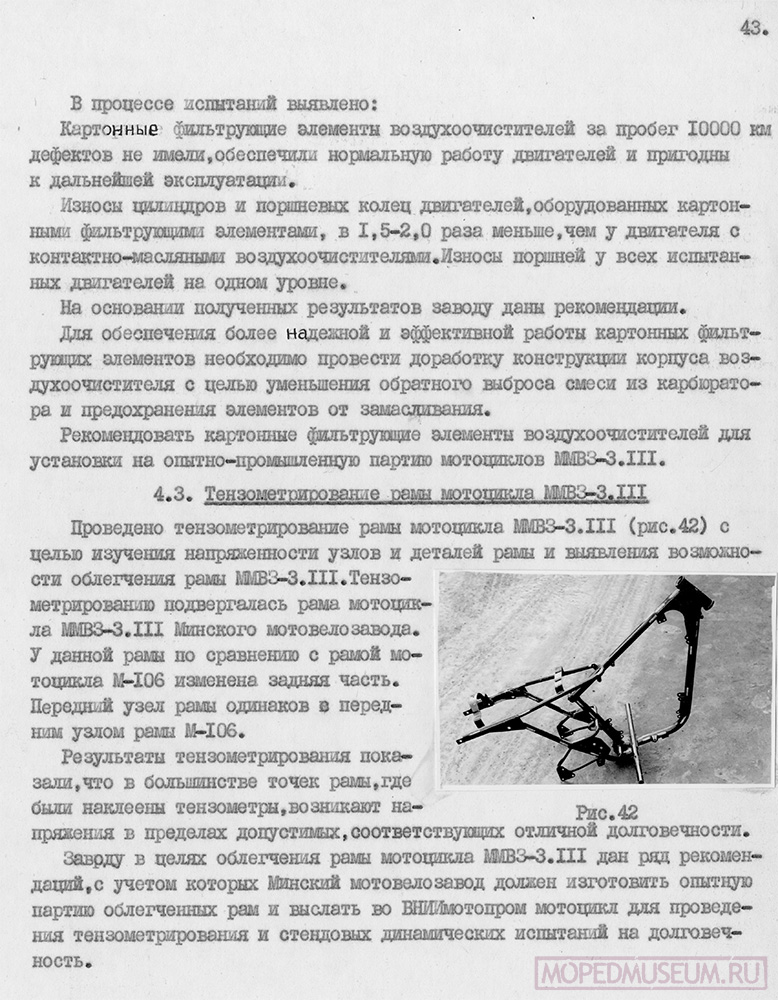 43.

В процессе испытаний выявлено:

Картонные фильтрующие элементы воздухоочистителей за пробег I0000 км дефектов не имели,обеспечили нормальную работу двигателей и пригодны к дальнейшей эксплуатации.

Износы цилиндров и поршневых колец двигателей,оборудованных картонными фильтрующими элементами, в I,5-2,0 раза меньше,чем у двигателя с контактно-масляными воздухоочистителями.Износы поршней у всех испытанных двигателей на одном уровне.

На основании полученных результатов заводу даны рекомендации.

Для обеспечения более надежной и эффективной работы картонных фильтрующих элементов необходимо провести доработку конструкции корпуса воздухоочистителя с целью уменьшения обратного выброса смеси из карбюратора и предохранения элементов от замасливания.

Рекомендовать картонные фильтрующие элементы воздухоочистителей для установки на опытно-промышленную партию мотоциклов ММВЗ-3.III.

4.3. Тензометрирование рамы мотоцикла ММВЗ-3.III

Проведено тензометрирование рамы мотоцикла ММВЗ-3.III (рис.42) с целью изучения напряженности узлов и деталей рамы и выявления возможности облегчения рамы ММВЗ-3.III.Тензометрированию подвергалась рама мотоцикла ММВЗ-3.III Минского мотовелозавода. У данной рамы по сравнению с рамой мотоцикла М-I06 изменена задняя часть. Передний узел рамы одинаков с передним узлом рамы М-I06.

Результаты тензометрирования показали,что в большинстве точек рамы,где были наклеены тензометры,возникают напряжения в пределах допустимых,соответствующих отличной долговечности.

Рис.42

Заводу в целях облегчения рамы мотоцикла ММВЗ-3.III дан ряд рекомендаций,с учетом которых Минский мотовелозавод должен изготовить опытную партию облегченных рам и выслать во ВНИИмотопром мотоцикл для проведения тензометрирования и стендовых динамических испытаний на долговечность.

MOPEDMUSEUM.RU